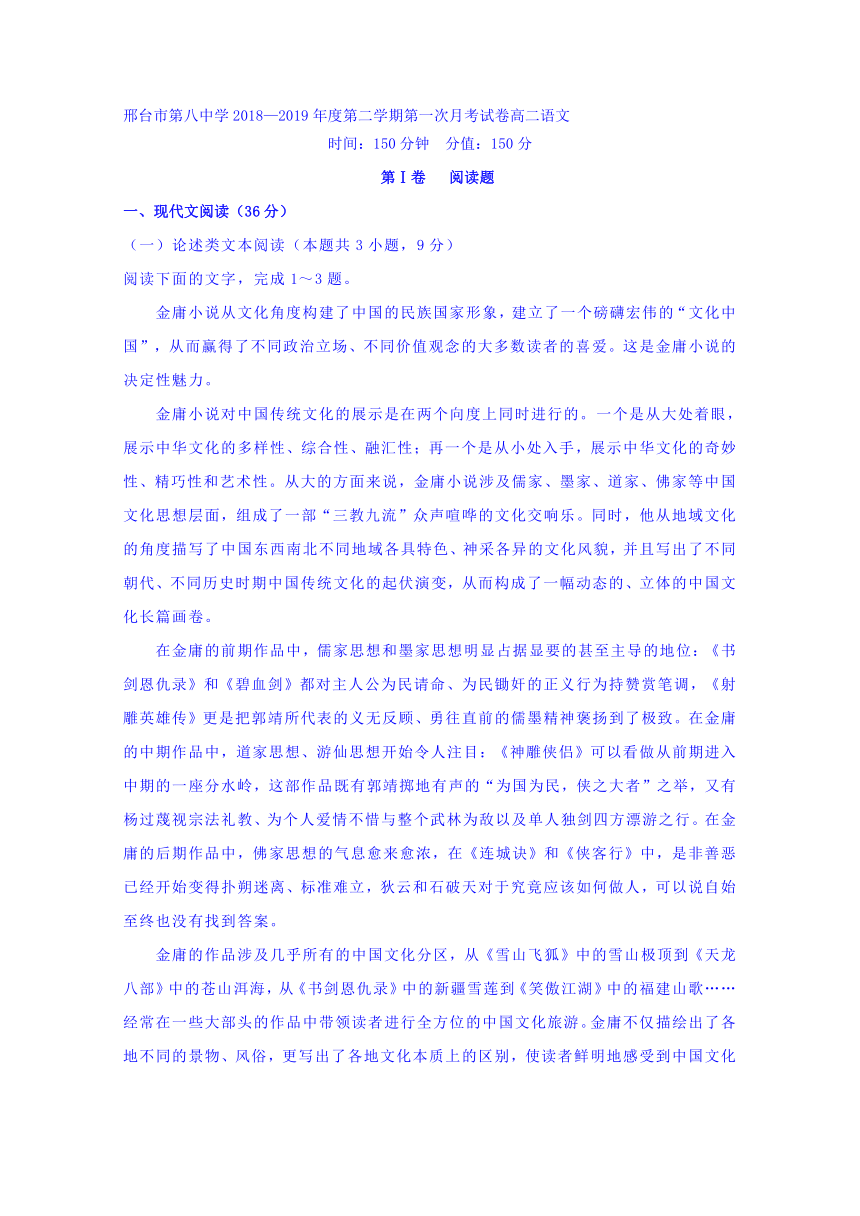 邢台市第八中学 2018—2019 年度第二学期第一次月考试卷高二语文
时间：150 分钟　分值：150 分

第Ⅰ卷　阅读题

一、现代文阅读（36 分）

（一）论述类文本阅读（本题共 3 小题，9 分）

阅读下面的文字，完成 1～3 题。

金庸小说从文化角度构建了中国的民族国家形象，建立了一个磅礴宏伟的“文化中国”，从而赢得了不同政治立场、不同价值观念的大多数读者的喜爱。这是金庸小说的决定性魅力。

金庸小说对中国传统文化的展示是在两个向度上同时进行的。一个是从大处着眼，展示中华文化的多样性、综合性、融汇性；再一个是从小处入手，展示中华文化的奇妙性、精巧性和艺术性。从大的方面来说，金庸小说涉及儒家、墨家、道家、佛家等中国文化思想层面，组成了一部“三教九流”众声喧哗的文化交响乐。同时，他从地域文化的角度描写了中国东西南北不同地域各具特色、神采各异的文化风貌，并且写出了不同朝代、不同历史时期中国传统文化的起伏演变，从而构成了一幅动态的、立体的中国文化长篇画卷。

在金庸的前期作品中，儒家思想和墨家思想明显占据显要的甚至主导的地位：《书剑恩仇录》和《碧血剑》都对主人公为民请命、为民锄奸的正义行为持赞赏笔调，《射雕英雄传》更是把郭靖所代表的义无反顾、勇往直前的儒墨精神褒扬到了极致。在金庸的中期作品中，道家思想、游仙思想开始令人注目：《神雕侠侣》可以看做从前期进入中期的一座分水岭，这部作品既有郭靖掷地有声的“为国为民，侠之大者”之举，又有杨过蔑视宗法礼教、为个人爱情不惜与整个武林为敌以及单人独剑四方漂游之行。在金庸的后期作品中，佛家思想的气息愈来愈浓，在《连城诀》和《侠客行》中，是非善恶已经开始变得扑朔迷离、标准难立，狄云和石破天对于究竟应该如何做人，可以说自始至终也没有找到答案。

金庸的作品涉及几乎所有的中国文化分区，从《雪山飞狐》中的雪山极顶到《天龙八部》中的苍山洱海，从《书剑恩仇录》中的新疆雪莲到《笑傲江湖》中的福建山歌……经常在一些大部头的作品中带领读者进行全方位的中国文化旅游。金庸不仅描绘出了各地不同的景物、风俗，更写出了各地文化本质上的区别，使读者鲜明地感受到中国文化